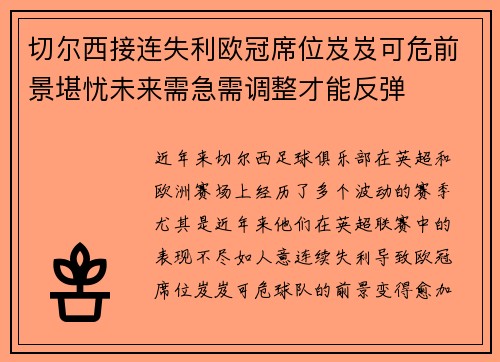 切尔西接连失利欧冠席位岌岌可危前景堪忧未来需急需调整才能反弹

近年来切尔西足球俱乐部在英超和欧洲赛场上经历了多个波动的赛季尤其是近年来他们在英超联赛中的表现不尽如人意连续失利导致欧冠席位岌岌可危球队的前景变得愈加